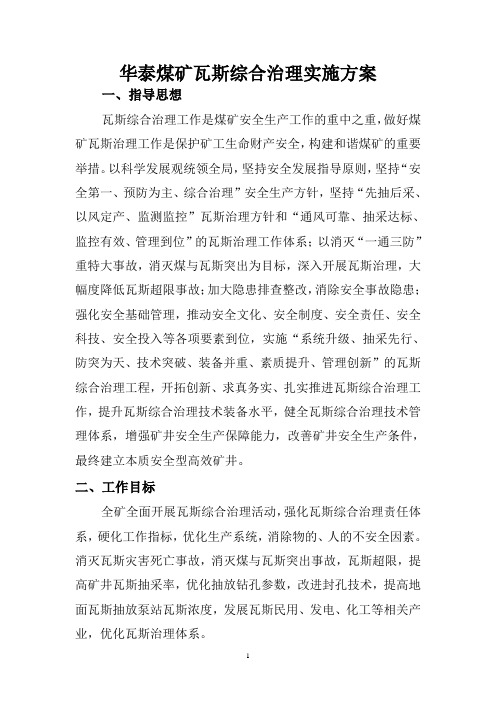 华泰煤矿瓦斯综合治理实施方案

一、指导思想

瓦斯综合治理工作是煤矿安全生产工作的重中之重，做好煤矿瓦斯治理工作是保护矿工生命财产安全，构建和谐煤矿的重要举措。以科学发展观统领全局，坚持安全发展指导原则，坚持“安全第一、预防为主、综合治理”安全生产方针，坚持“先抽后采、以风定产、监测监控”瓦斯治理方针和“通风可靠、抽采达标、监控有效、管理到位”的瓦斯治理工作体系；以消灭“一通三防”重特大事故，消灭煤与瓦斯突出为目标，深入开展瓦斯治理，大幅度降低瓦斯超限事故；加大隐患排查整改，消除安全事故隐患；强化安全基础管理，推动安全文化、安全制度、安全责任、安全科技、安全投入等各项要素到位，实施“系统升级、抽采先行、防突为天、技术突破、装备并重、素质提升、管理创新”的瓦斯综合治理工程，开拓创新、求真务实、扎实推进瓦斯综合治理工作，提升瓦斯综合治理技术装备水平，健全瓦斯综合治理技术管理体系，增强矿井安全生产保障能力，改善矿井安全生产条件，最终建立本质安全型高效矿井。

二、工作目标

全矿全面开展瓦斯综合治理活动，强化瓦斯综合治理责任体系，硬化工作指标，优化生产系统，消除物的、人的不安全因素。消灭瓦斯灾害死亡事故，消灭煤与瓦斯突出事故，瓦斯超限，提高矿井瓦斯抽采率，优化抽放钻孔参数，改进封孔技术，提高地面瓦斯抽放泵站瓦斯浓度，发展瓦斯民用、发电、化工等相关产业，优化瓦斯治理体系。

1